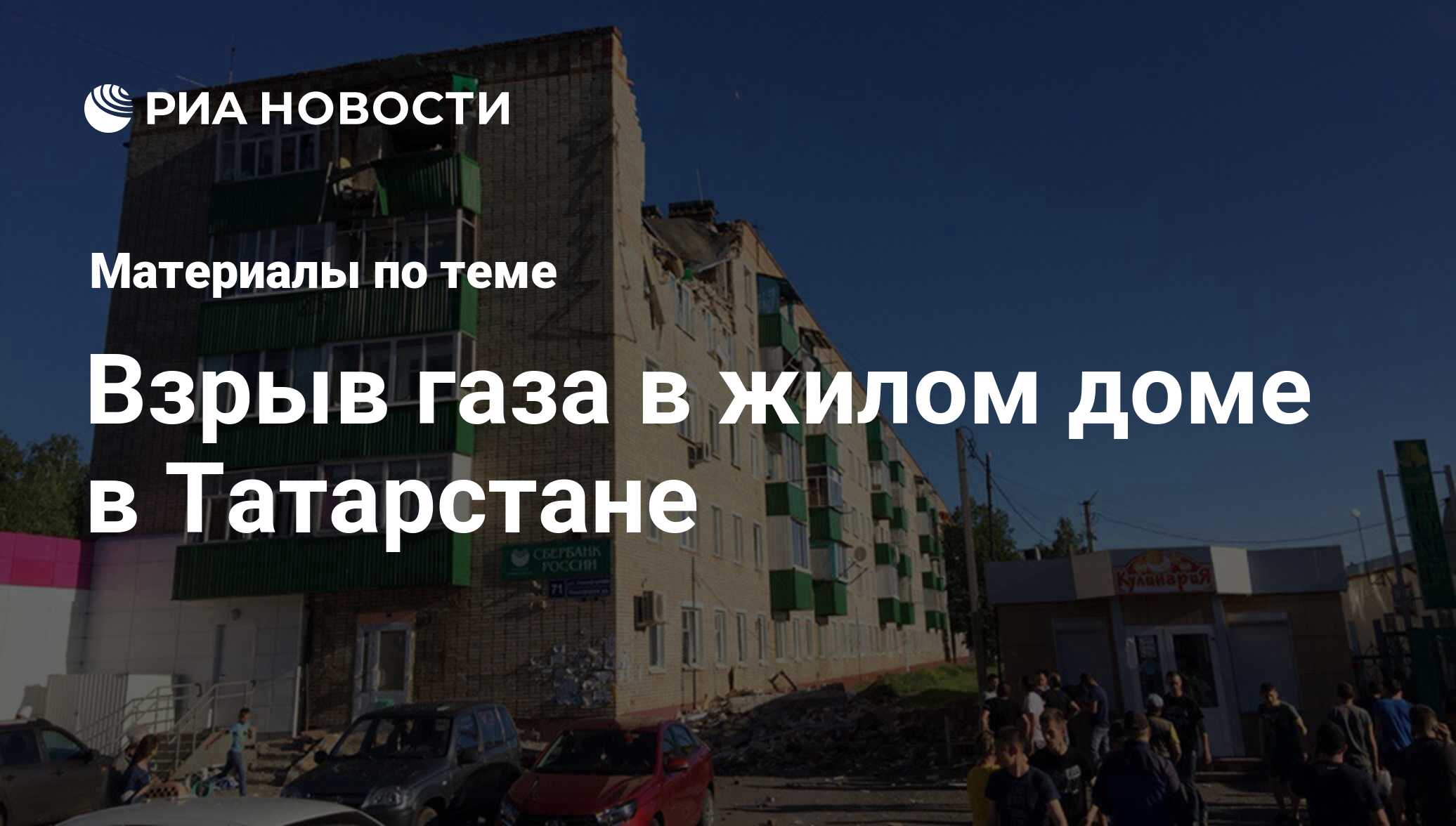 РИА НОВОСТИ

Материалы по теме

Взрыв газа в жилом доме в Татарстане

СБЕРБАНК РОССИИ

71

КулинариЯ